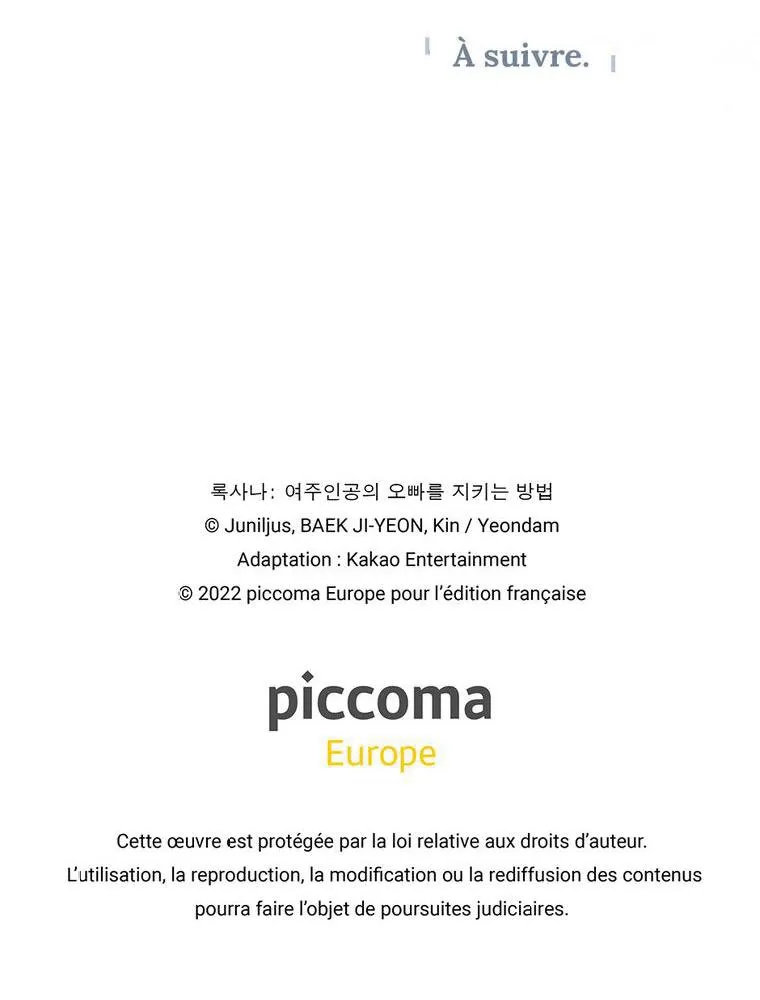 À suivre.

록사나: 여주인공의 오빠를 지키는 방법
© Juniljus, BAEK JI-YEON, Kin / Yeondam
Adaptation : Kakao Entertainment
© 2022 piccoma Europe pour l'édition française

piccoma
Europe

Cette œuvre est protégée par la loi relative aux droits d'auteur. L'utilisation, la reproduction, la modification ou la rediffusion des contenus pourra faire l'objet de poursuites judiciaires.